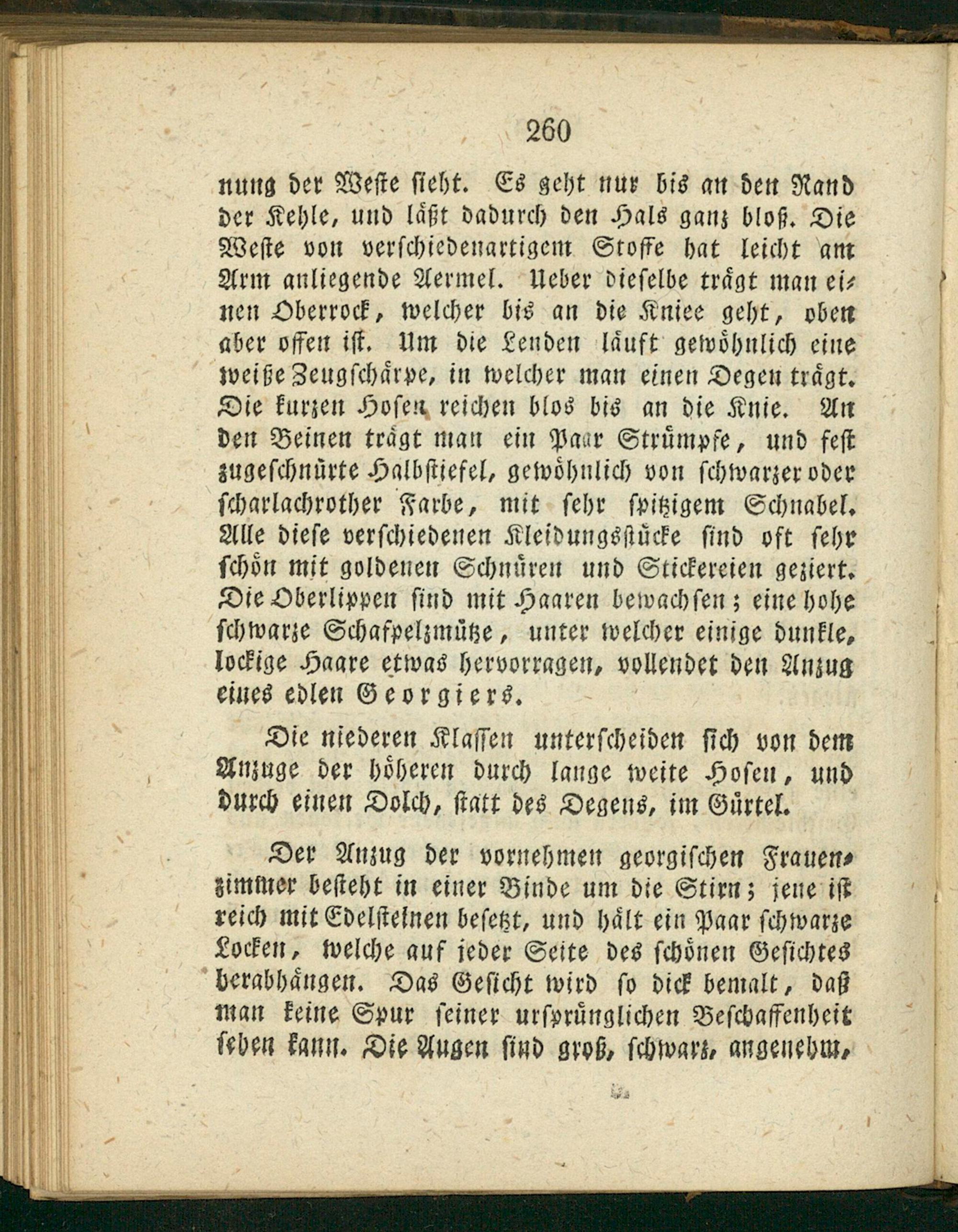 260

nung der Weste sieht. Es geht nur bis an den Rand der Kehle, und läßt dadurch den Hals ganz bloß. Die Weste von verschiedenartigem Stoffe hat leicht am Arm anliegende Aermel. Ueber dieselbe trägt man einen Oberrock, welcher bis an die Kniee geht, oben aber offen ist. Um die Lenden läuft gewöhnlich eine weiße Zeugschärpe, in welcher man einen Degen trägt. Die kurzen Hosen reichen blos bis an die Knie. An den Beinen trägt man ein Paar Strümpfe, und fest zugeschnürte Halbstiefel, gewöhnlich von schwarzer oder scharlachrother Farbe, mit sehr spitzigem Schnabel. Alle diese verschiedenen Kleidungsstücke sind oft sehr schön mit goldenen Schnüren und Stickereien geziert. Die Oberlippen sind mit Haaren bewachsen; eine hohe schwarze Schafpelzmütze, unter welcher einige dunkle, lockige Haare etwas hervorragen, vollendet den Anzug eines edlen Georgiers.

Die niederen Klassen unterscheiden sich von dem Anzuge der höheren durch lange weite Hosen, und durch einen Dolch, statt des Degens, im Gürtel.

Der Anzug der vornehmen georgischen Frauenzimmer besteht in einer Binde um die Stirn; jene ist reich mit Edelsteinen besetzt, und hält ein Paar schwarze Locken, welche auf jeder Seite des schönen Gesichtes herabhängen. Das Gesicht wird so dick bemalt, daß man keine Spur seiner ursprünglichen Beschaffenheit sehen kann. Die Augen sind groß, schwarz, angenehm,